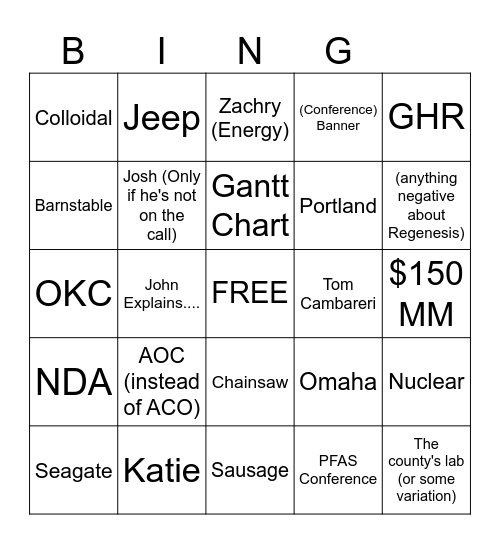 | B | I | N | G | |
|---|---|---|---|---|
| Colloidal | Jeep | Zachry (Energy) | (Conference) Banner | GHR |
| Barnstable | Josh (Only if he's not on the call) | Gantt Chart | Portland | (anything negative about Regenesis) |
| OKC | John Explains.... | FREE | Tom Cambareri | \$150 MM |
| NDA | AOC (instead of ACO) | Chainsaw | Omaha | Nuclear |
| Seagate | Katie | Sausage | PFAS Conference | The county's lab (or some variation) |